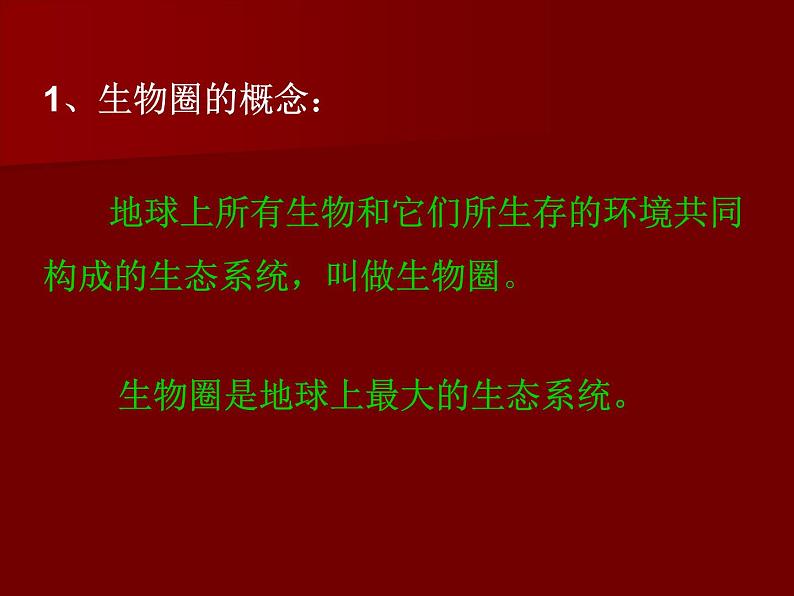 1、生物圈的概念：

地球上所有生物和它们所生存的环境共同构成的生态系统，叫做生物圈。

生物圈是地球上最大的生态系统。